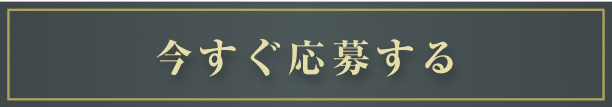 今すぐ応募する